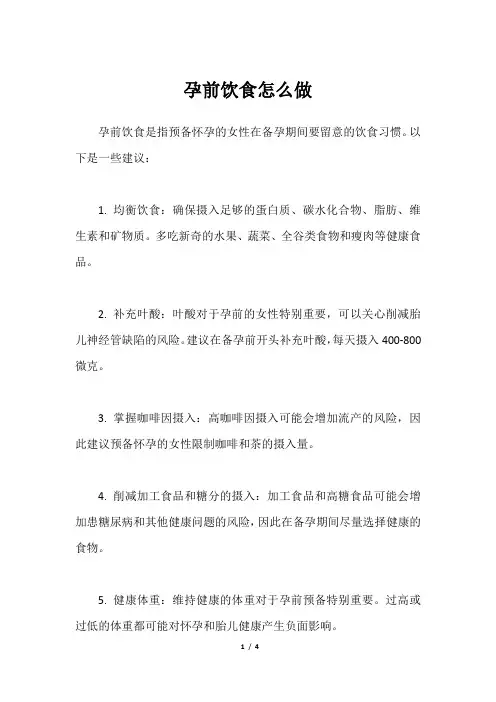 孕前饮食怎么做

孕前饮食是指预备怀孕的女性在备孕期间要留意的饮食习惯。以下是一些建议：

1. 均衡饮食：确保摄入足够的蛋白质、碳水化合物、脂肪、维生素和矿物质。多吃新奇的水果、蔬菜、全谷类食物和瘦肉等健康食品。

2. 补充叶酸：叶酸对于孕前的女性特别重要，可以关心削减胎儿神经管缺陷的风险。建议在备孕前开头补充叶酸，每天摄入 400-800 微克。

3. 掌握咖啡因摄入：高咖啡因摄入可能会增加流产的风险，因此建议预备怀孕的女性限制咖啡和茶的摄入量。

4. 削减加工食品和糖分的摄入：加工食品和高糖食品可能会增加患糖尿病和其他健康问题的风险，因此在备孕期间尽量选择健康的食物。

5. 健康体重：维持健康的体重对于孕前预备特别重要。过高或过低的体重都可能对怀孕和胎儿健康产生负面影响。

1 / 4